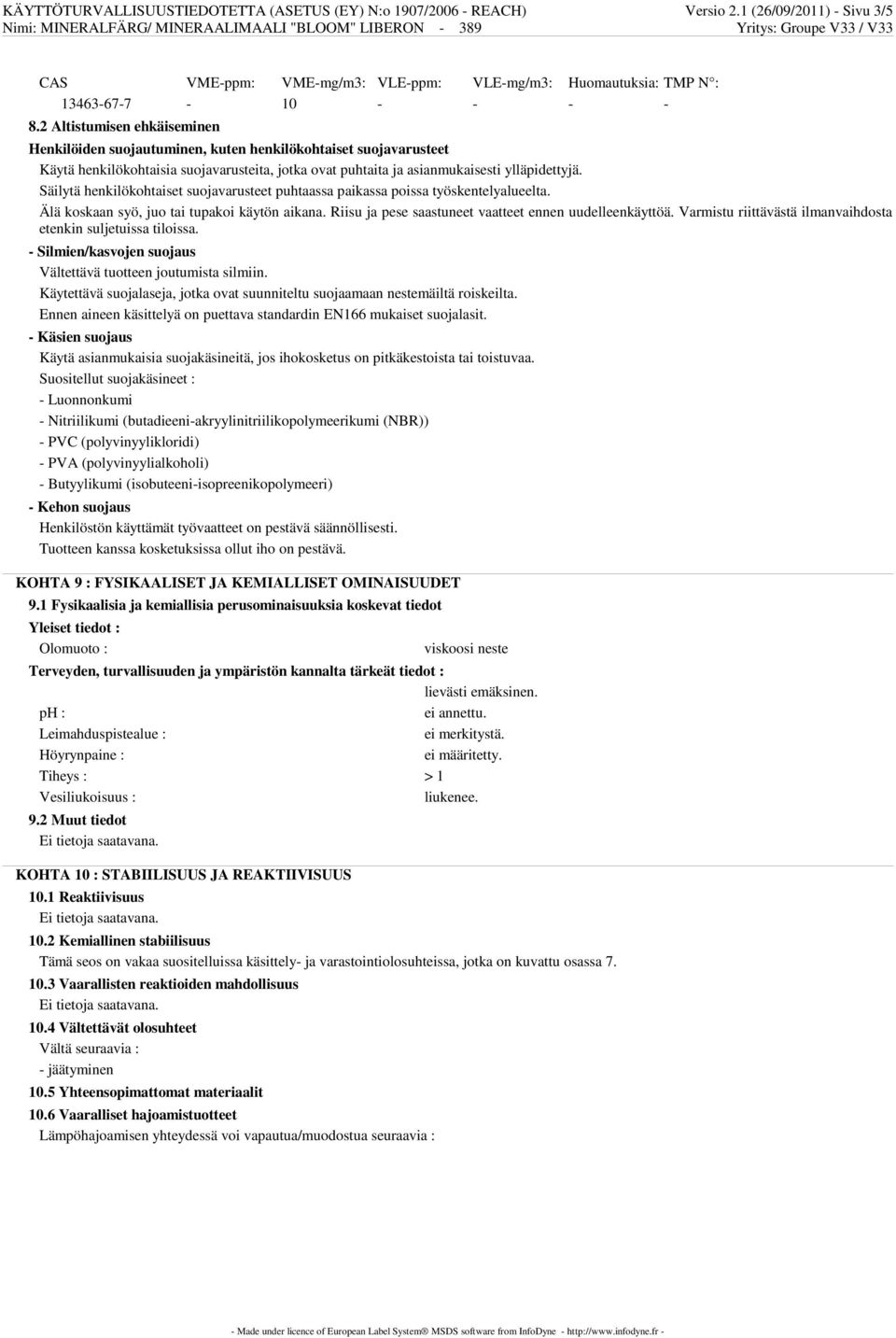 KÄYTTÖTURVALLISUUSTIEDOTETTA (ASETUS (EY) N:o 1907/2006 - REACH)
Nimi: MINERALFÄRG/ MINERAALIMAALI "BLOOM" LIBERON - 389

Versio 2.1 (26/09/2011) - Sivu 3/5
Yritys: Groupe V33 / V33

| CAS | VME-ppm: | VME-mg/m3: | VLE-ppm: | VLE-mg/m3: | Huomautuksia: | TMP N°: |
|---|---|---|---|---|---|---|
| 13463-67-7 | - | 10 | - | - | - | - |

8.2 Altistumisen ehkäiseminen

Henkilöiden suojautuminen, kuten henkilökohtaiset suojavarusteet

Käytä henkilökohtaisia suojavarusteita, jotka ovat puhtaita ja asianmukaisesti ylläpidettyjä.

Säilytä henkilökohtaiset suojavarusteet puhtaassa paikassa poissa työskentelyalueelta.

Älä koskaan syö, juo tai tupakoi käytön aikana. Riisu ja pese saastuneet vaatteet ennen uudelleenkäyttöä. Varmistu riittävästä ilmanvaihdosta etenkin suljetuissa tiloissa.

- Silmien/kasvojen suojaus

Vältettävä tuotteen joutumista silmiin.

Käytettävä suojalaseja, jotka ovat suunniteltu suojaamaan nestemäiltä roiskeilta.

Ennen aineen käsittelyä on puettava standardin EN166 mukaiset suojalasit.

- Käsien suojaus

Käytä asianmukaisia suojakäsineitä, jos ihokosketus on pitkäkestoista tai toistuvaa.

Suositellut suojakäsineet :

- Luonnonkumi

- Nitriilikumi (butadieeni-akryylinitriilikopolymeerikumi (NBR))

- PVC (polyvinyylikloridi)

- PVA (polyvinyylialkoholi)

- Butyylikumi (isobuteeni-isopreenikopolymeeri)

- Kehon suojaus

Henkilöstön käyttämät työvaatteet on pestävä säännöllisesti.

Tuotteen kanssa kosketuksissa ollut iho on pestävä.

KOHTA 9 : FYSIKAALISET JA KEMIALLISET OMINAISUUDET

9.1 Fysikaalisia ja kemiallisia perusominaisuuksia koskevat tiedot

Yleiset tiedot :

Olomuoto : viskoosi neste

Terveyden, turvallisuuden ja ympäristön kannalta tärkeät tiedot :

lievästi emäksinen.

pH : ei annettu.

Leimahduspistealue : ei merkitystä.

Höyrynpaine : ei määritetty.

Tiheys : > 1

Vesiliukoisuus : liukenee.

9.2 Muut tiedot

Ei tietoja saatavana.

KOHTA 10 : STABIILISUUS JA REAKTIIVISUUS

10.1 Reaktiivisuus

Ei tietoja saatavana.

10.2 Kemiallinen stabiilisuus

Tämä seos on vakaa suositelluissa käsittely- ja varastointiolosuhteissa, jotka on kuvattu osassa 7.

10.3 Vaarallisten reaktioiden mahdollisuus

Ei tietoja saatavana.

10.4 Vältettävät olosuhteet

Vältä seuraavia :

- jäätyminen

10.5 Yhteensopimattomat materiaalit

10.6 Vaaralliset hajoamistuotteet

Lämpöhajoamisen yhteydessä voi vapautua/muodostua seuraavia :

- Made under licence of European Label System® MSDS software from InfoDyne - http://www.infodyne.fr -